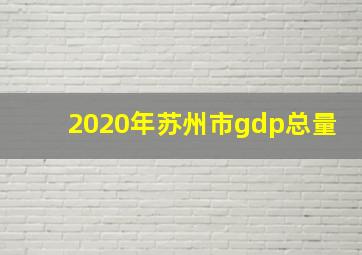 2020年苏州市gdp总量